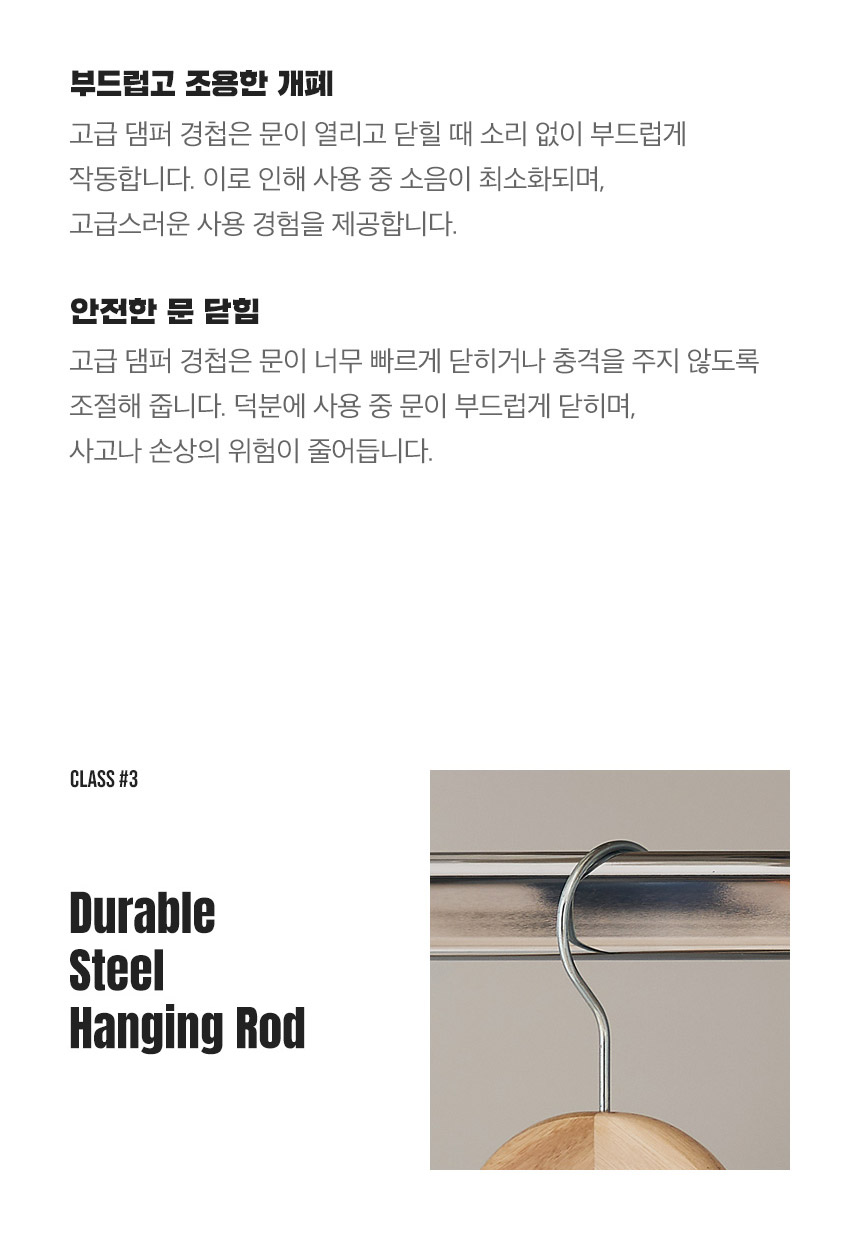 부드럽고 조용한 개폐

고급 댐퍼 경첩은 문이 열리고 닫힐 때 소리 없이 부드럽게 작동합니다. 이로 인해 사용 중 소음이 최소화되며, 고급스러운 사용 경험을 제공합니다.

안전한 문 닫힘

고급 댐퍼 경첩은 문이 너무 빠르게 닫히거나 충격을 주지 않도록 조절해 줍니다. 덕분에 사용 중 문이 부드럽게 닫히며, 사고나 손상의 위험이 줄어듭니다.

CLASS #3

Durable Steel Hanging Rod